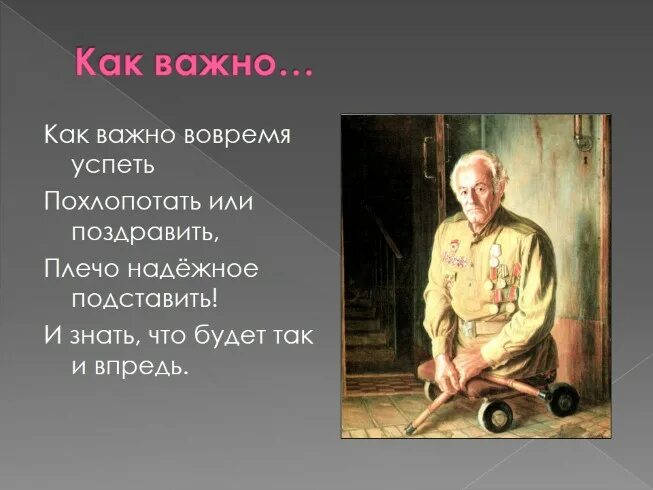 Как важно…

Как важно вовремя успеть

Похлопотать или поздравить,

Плечо надёжное подставить!

И знать, что будет так и впредь.